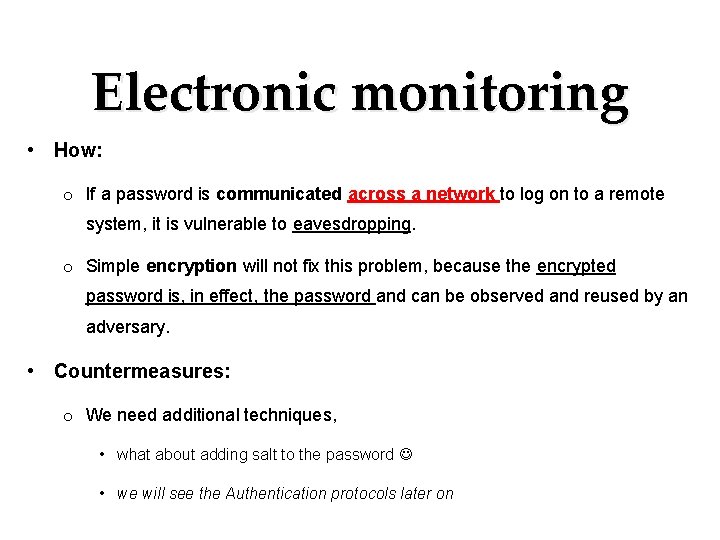 Electronic monitoring

• How:

o If a password is communicated across a network to log on to a remote system, it is vulnerable to eavesdropping.

o Simple encryption will not fix this problem, because the encrypted password is, in effect, the password and can be observed and reused by an adversary.

• Countermeasures:

o We need additional techniques,

• what about adding salt to the password ☺

• we will see the Authentication protocols later on